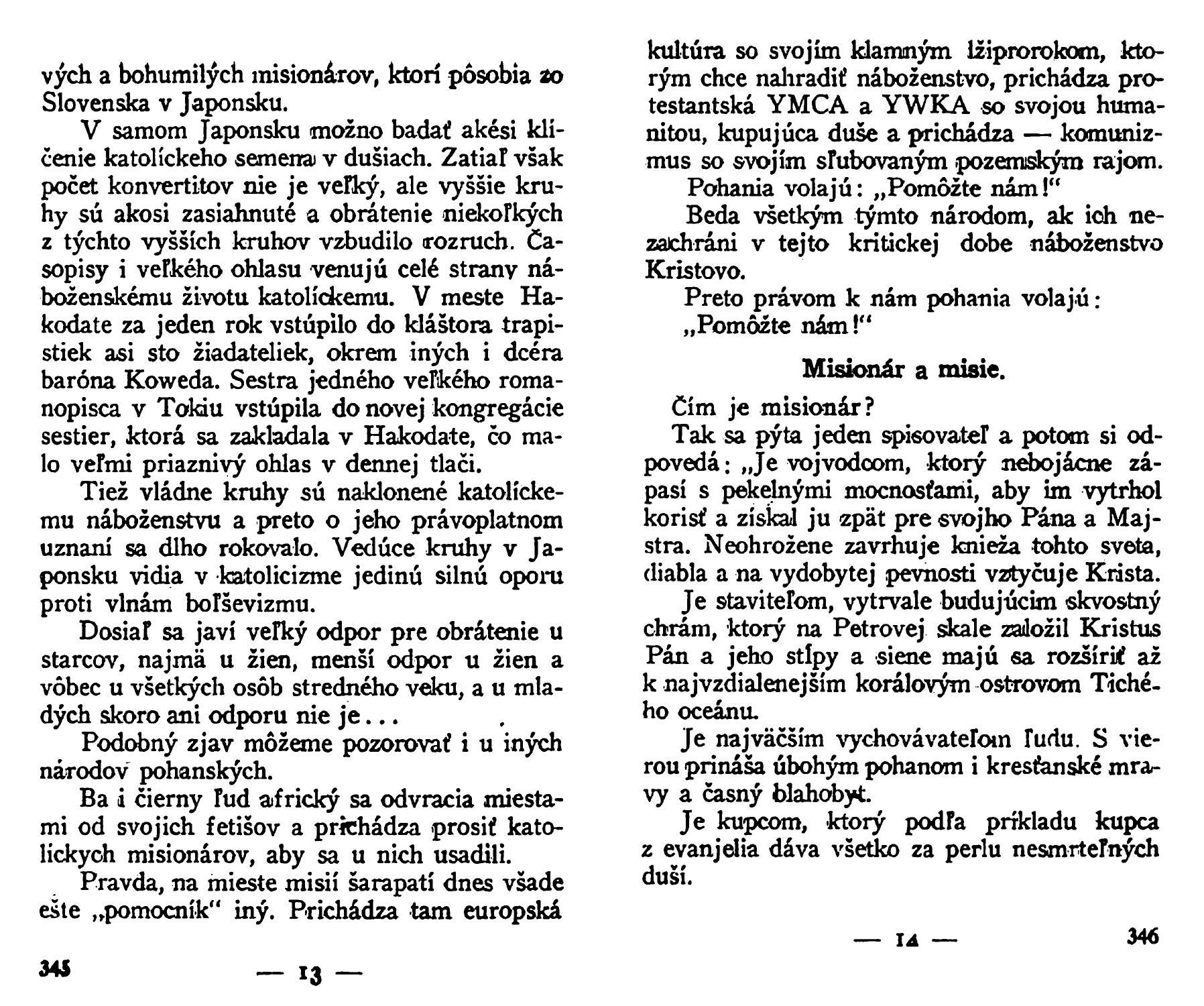 vých a bohumilých misionárov, ktorí pôsobia zo Slovenska v Japonsku.

V samom Japonsku možno badať akési klíčenie katolíckeho semena v dušiach. Zatiaľ však počet konvertitov nie je veľký, ale vyššie kruhy sú akosi zasiahnuté a obrátenie niekoľkých z týchto vyšších kruhov vzbudilo rozruch. Časopisy i veľkého ohlasu venujú celé strany náboženskému životu katolíckemu. V meste Hakodate za jeden rok vstúpilo do kláštora trapistiek asi sto žiadateliek, okrem iných i dcéra baróna Koweda. Sestra jedného veľkého romanopisca v Tokiu vstúpila do novej kongregácie sestier, ktorá sa zakladala v Hakodate, čo malo veľmi priaznivý ohlas v dennej tlači.

Tiež vládne kruhy sú naklonené katolíckemu náboženstvu a preto o jeho právoplatnom uznaní sa dlho rokovalo. Vedúce kruhy v Japonsku vidia v katolicizme jedinú silnú oporu proti vlnám boľševizmu.

Dosiaľ sa javí veľký odpor pre obrátenie u starcov, najmä u žien, menší odpor u žien a vôbec u všetkých osôb stredného veku, a u mladých skoro ani odporu nie je...

Podobný zjav môžeme pozorovať i u iných národov pohanských.

Ba i čierny ľud africký sa odvracia miestami od svojich fetišov a prichádza prosiť katolíckych misionárov, aby sa u nich usadili.

Pravda, na mieste misií šarapatí dnes všade ešte „pomocník" iný. Prichádza tam europská

345 — 13 —

kultúra so svojím klamným lžiprorokom, ktorým chce nahradiť náboženstvo, prichádza protestantská YMCA a YWKA so svojou humanitou, kupujúca duše a prichádza — komunizmus so svojím sľubovaným pozemským rajom.

Pohania volajú: „Pomôžte nám!"

Beda všetkým týmto národom, ak ich nezachráni v tejto kritickej dobe náboženstvo Kristovo.

Preto právom k nám pohania volajú: „Pomôžte nám!"

Misionár a misie.

Čím je misionár?

Tak sa pýta jeden spisovateľ a potom si odpovedá: „Je vojvodcom, ktorý nebojácne zápasí s pekelnými mocnosťami, aby im vytrhol korisť a získal ju zpät pre svojho Pána a Majstra. Neohrožene zavrhuje knieža tohto sveta, diabla a na vydobytej pevnosti vztyčuje Krista.

Je staviteľom, vytrvale budujúcim skvostný chrám, ktorý na Petrovej skale založil Kristus Pán a jeho stĺpy a siene majú sa rozšíriť až k najvzdialenejším korálovým ostrovom Tichého oceánu.

Je najväčším vychovávateľom ľudu. S vierou prináša úbohým pohanom i kresťanské mravy a časný blahobyt.

Je kupcom, ktorý podľa príkladu kupca z evanjelia dáva všetko za perlu nesmrteľných duší.

— 14 — 346